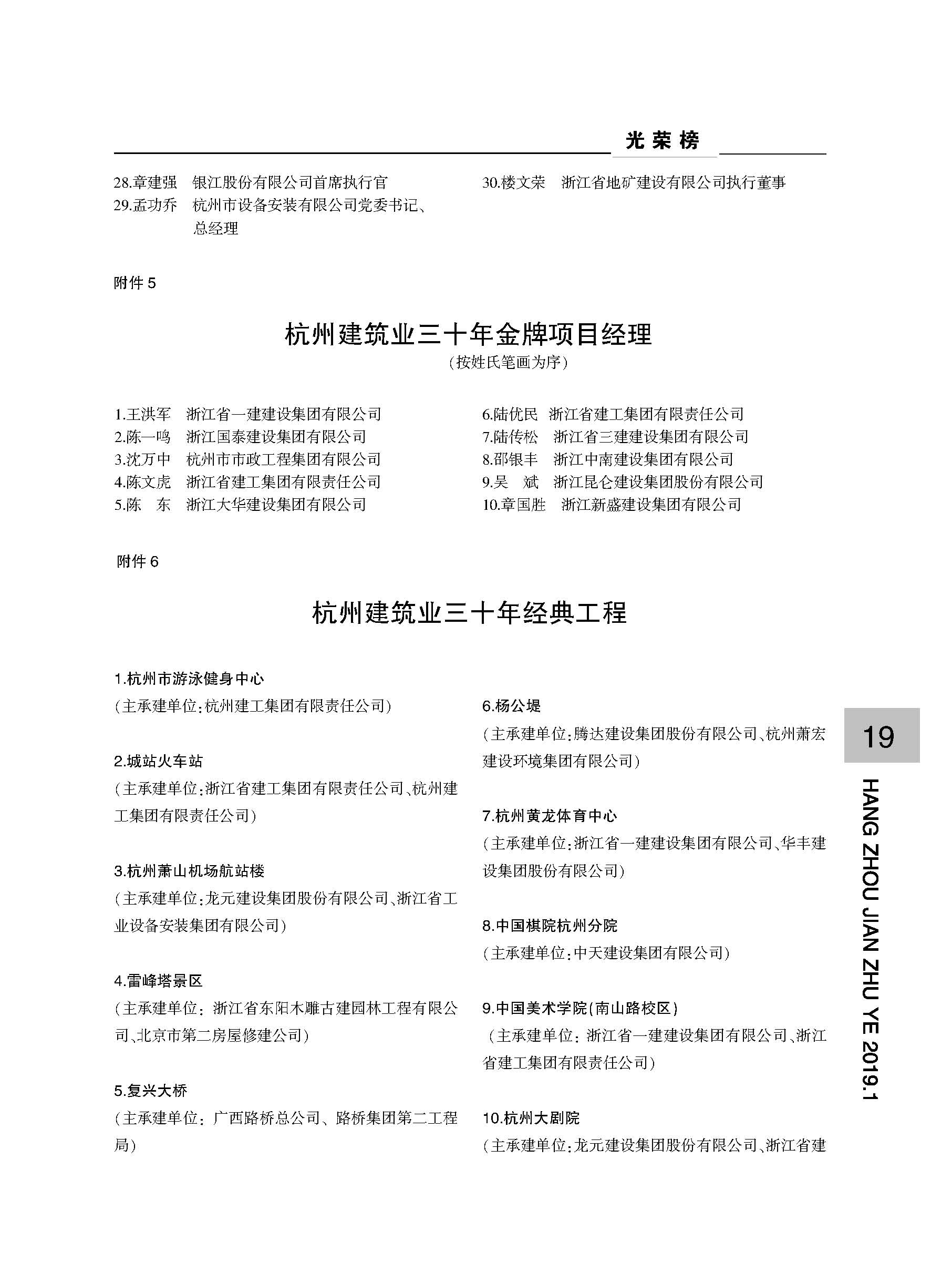 光荣榜

28.章建强　银江股份有限公司首席执行官
29.孟功乔　杭州市设备安装有限公司党委书记、总经理

30.楼文荣　浙江省地矿建设有限公司执行董事

附件 5

杭州建筑业三十年金牌项目经理
（按姓氏笔画为序）

1.王洪军　浙江省一建建设集团有限公司
2.陈一鸣　浙江国泰建设集团有限公司
3.沈万中　杭州市市政工程集团有限公司
4.陈文虎　浙江省建工集团有限责任公司
5.陈　东　浙江大华建设集团有限公司

6.陆优民　浙江省建工集团有限责任公司
7.陆传松　浙江省三建建设集团有限公司
8.邵银丰　浙江中南建设集团有限公司
9.吴　斌　浙江昆仑建设集团股份有限公司
10.章国胜　浙江新盛建设集团有限公司

附件 6

杭州建筑业三十年经典工程

1.杭州市游泳健身中心
（主承建单位：杭州建工集团有限责任公司）

2.城站火车站
（主承建单位：浙江省建工集团有限责任公司、杭州建工集团有限责任公司）

3.杭州萧山机场航站楼
（主承建单位：龙元建设集团股份有限公司、浙江省工业设备安装集团有限公司）

4.雷峰塔景区
（主承建单位：浙江省东阳木雕古建园林工程有限公司、北京市第二房屋修建公司）

5.复兴大桥
（主承建单位：广西路桥总公司、路桥集团第二工程局）

6.杨公堤
（主承建单位：腾达建设集团股份有限公司、杭州萧宏建设环境集团有限公司）

7.杭州黄龙体育中心
（主承建单位：浙江省一建建设集团有限公司、华丰建设集团股份有限公司）

8.中国棋院杭州分院
（主承建单位：中天建设集团有限公司）

9.中国美术学院(南山路校区)
（主承建单位：浙江省一建建设集团有限公司、浙江省建工集团有限责任公司）

10.杭州大剧院
（主承建单位：龙元建设集团股份有限公司、浙江省建

19

HANG ZHOU JIAN ZHU YE 2019.1